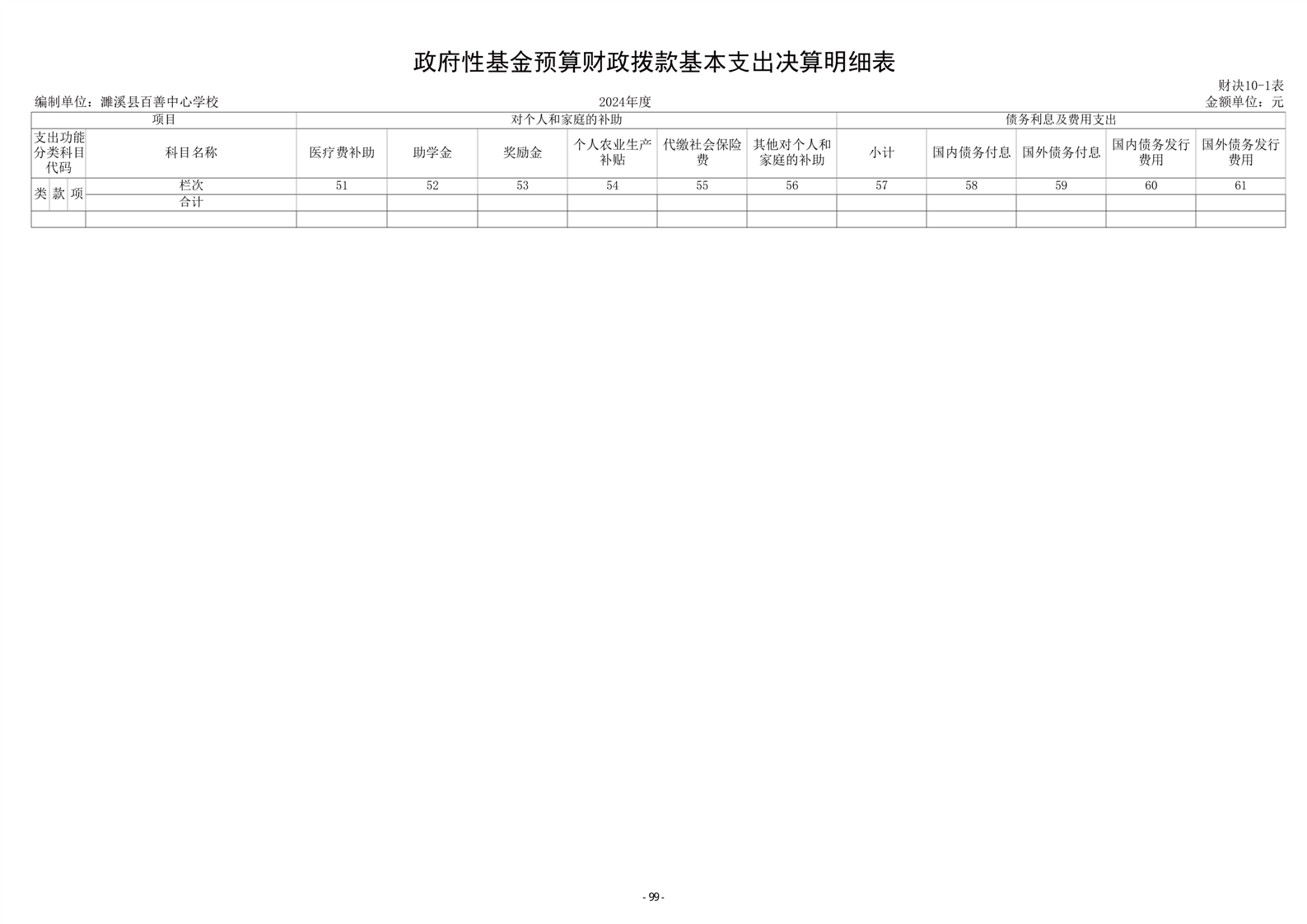 政府性基金预算财政拨款基本支出决算明细表

财决10-1表

编制单位：濉溪县百善中心学校　　2024年度　　金额单位：元

| 项目 | | | | 对个人和家庭的补助 | | | | | | 债务利息及费用支出 | | | | |
|---|---|---|---|---|---|---|---|---|---|---|---|---|---|---|
| 支出功能分类科目代码 | | | 科目名称 | 医疗费补助 | 助学金 | 奖励金 | 个人农业生产补贴 | 代缴社会保险费 | 其他对个人和家庭的补助 | 小计 | 国内债务付息 | 国外债务付息 | 国内债务发行费用 | 国外债务发行费用 |
| 类 | 款 | 项 | 栏次 | 51 | 52 | 53 | 54 | 55 | 56 | 57 | 58 | 59 | 60 | 61 |
| | | | 合计 | | | | | | | | | | | |
| | | | | | | | | | | | | | | |

- 99 -